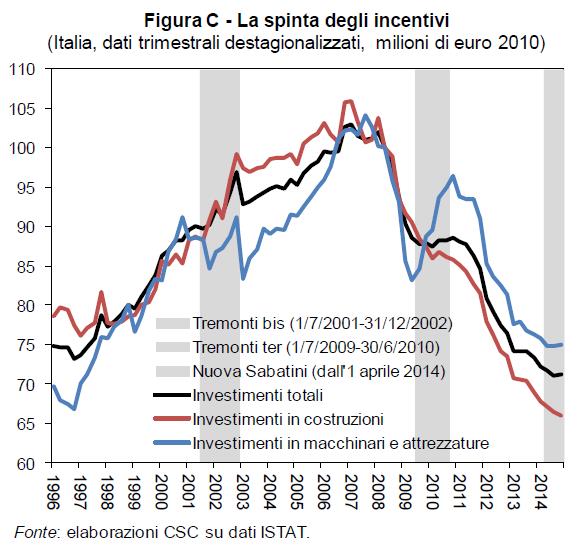 Figura C - La spinta degli incentivi
(Italia, dati trimestrali destagionalizzati, milioni di euro 2010)

110
105
100
95
90
85
80
75
70
65
60

Tremonti bis (1/7/2001-31/12/2002)
Tremonti ter (1/7/2009-30/6/2010)
Nuova Sabatini (dall'1 aprile 2014)
Investimenti totali
Investimenti in costruzioni
Investimenti in macchinari e attrezzature

1996
1997
1998
1999
2000
2001
2002
2003
2004
2005
2006
2007
2008
2009
2010
2011
2012
2013
2014

Fonte: elaborazioni CSC su dati ISTAT.